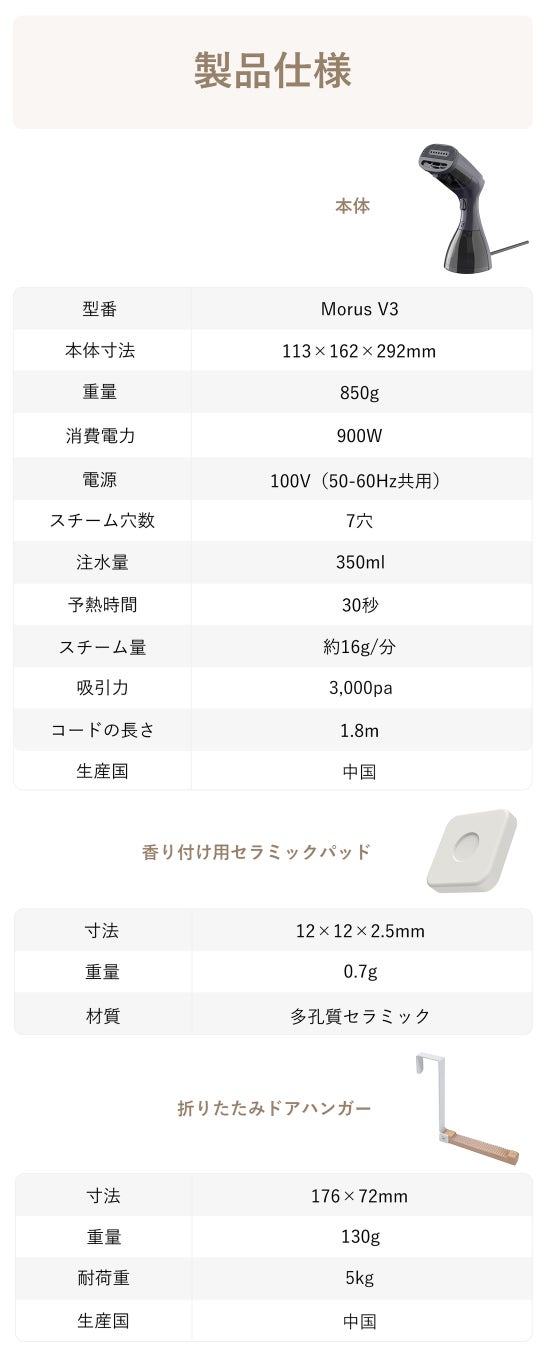 製品仕様

本体

| 型番 | Morus V3 |
|---|---|
| 本体寸法 | 113×162×292mm |
| 重量 | 850g |
| 消費電力 | 900W |
| 電源 | 100V（50-60Hz共用） |
| スチーム穴数 | 7穴 |
| 注水量 | 350ml |
| 予熱時間 | 30秒 |
| スチーム量 | 約16g/分 |
| 吸引力 | 3,000pa |
| コードの長さ | 1.8m |
| 生産国 | 中国 |

香り付け用セラミックパッド

| 寸法 | 12×12×2.5mm |
|---|---|
| 重量 | 0.7g |
| 材質 | 多孔質セラミック |

折りたたみドアハンガー

| 寸法 | 176×72mm |
|---|---|
| 重量 | 130g |
| 耐荷重 | 5kg |
| 生産国 | 中国 |